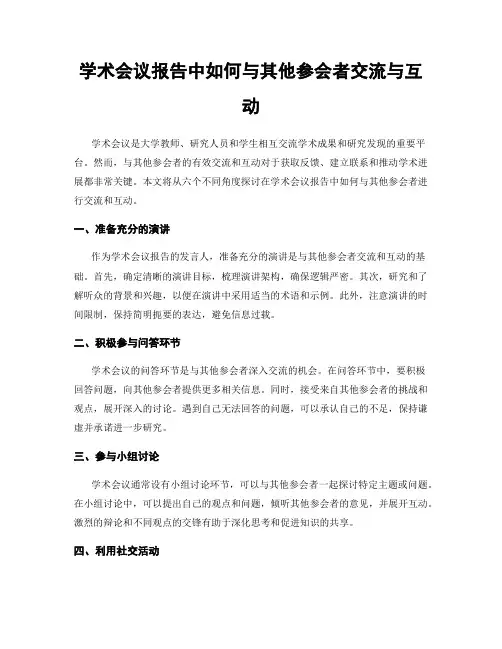 学术会议报告中如何与其他参会者交流与互动

学术会议是大学教师、研究人员和学生相互交流学术成果和研究发现的重要平台。然而，与其他参会者的有效交流和互动对于获取反馈、建立联系和推动学术进展都非常关键。本文将从六个不同角度探讨在学术会议报告中如何与其他参会者进行交流和互动。

一、准备充分的演讲

作为学术会议报告的发言人，准备充分的演讲是与其他参会者交流和互动的基础。首先，确定清晰的演讲目标，梳理演讲架构，确保逻辑严密。其次，研究和了解听众的背景和兴趣，以便在演讲中采用适当的术语和示例。此外，注意演讲的时间限制，保持简明扼要的表达，避免信息过载。

二、积极参与问答环节

学术会议的问答环节是与其他参会者深入交流的机会。在问答环节中，要积极回答问题，向其他参会者提供更多相关信息。同时，接受来自其他参会者的挑战和观点，展开深入的讨论。遇到自己无法回答的问题，可以承认自己的不足，保持谦虚并承诺进一步研究。

三、参与小组讨论

学术会议通常设有小组讨论环节，可以与其他参会者一起探讨特定主题或问题。在小组讨论中，可以提出自己的观点和问题，倾听其他参会者的意见，并展开互动。激烈的辩论和不同观点的交锋有助于深化思考和促进知识的共享。

四、利用社交活动